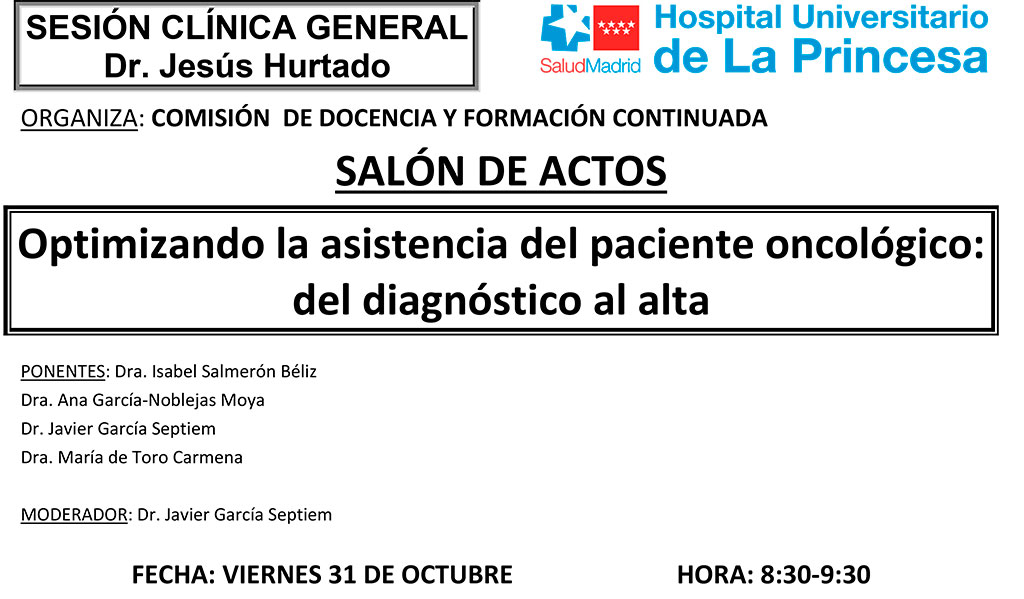 SESIÓN CLÍNICA GENERAL
Dr. Jesús Hurtado

SaludMadrid

Hospital Universitario
de La Princesa

ORGANIZA: COMISIÓN DE DOCENCIA Y FORMACIÓN CONTINUADA

SALÓN DE ACTOS

Optimizando la asistencia del paciente oncológico: del diagnóstico al alta

PONENTES: Dra. Isabel Salmerón Béliz
Dra. Ana García-Noblejas Moya
Dr. Javier García Septiem
Dra. María de Toro Carmena

MODERADOR: Dr. Javier García Septiem

FECHA: VIERNES 31 DE OCTUBRE HORA: 8:30-9:30